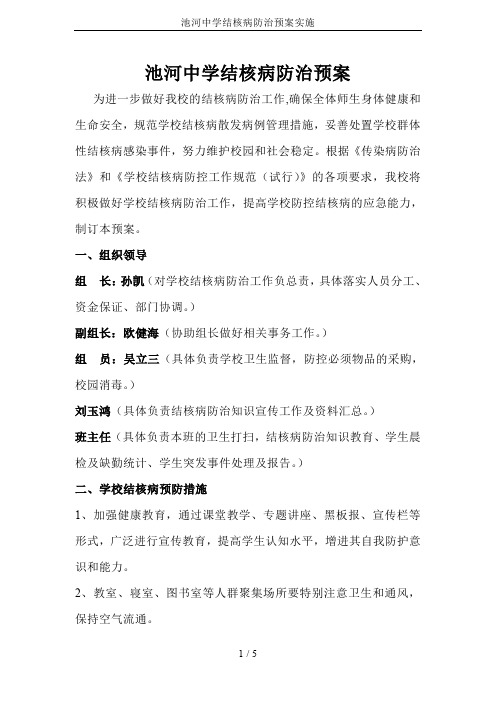 池河中学结核病防治预案实施

池河中学结核病防治预案

为进一步做好我校的结核病防治工作,确保全体师生身体健康和生命安全，规范学校结核病散发病例管理措施，妥善处置学校群体性结核病感染事件，努力维护校园和社会稳定。根据《传染病防治法》和《学校结核病防控工作规范（试行）》的各项要求，我校将积极做好学校结核病防治工作，提高学校防控结核病的应急能力，制订本预案。

一、组织领导

组　长：孙凯（对学校结核病防治工作负总责，具体落实人员分工、资金保证、部门协调。）

副组长：欧健海（协助组长做好相关事务工作。）

组　员：吴立三（具体负责学校卫生监督，防控必须物品的采购，校园消毒。）

刘玉鸿（具体负责结核病防治知识宣传工作及资料汇总。）

班主任（具体负责本班的卫生打扫，结核病防治知识教育、学生晨检及缺勤统计、学生突发事件处理及报告。）

二、学校结核病预防措施

1、加强健康教育，通过课堂教学、专题讲座、黑板报、宣传栏等形式，广泛进行宣传教育，提高学生认知水平，增进其自我防护意识和能力。

2、教室、寝室、图书室等人群聚集场所要特别注意卫生和通风，保持空气流通。

1 / 5